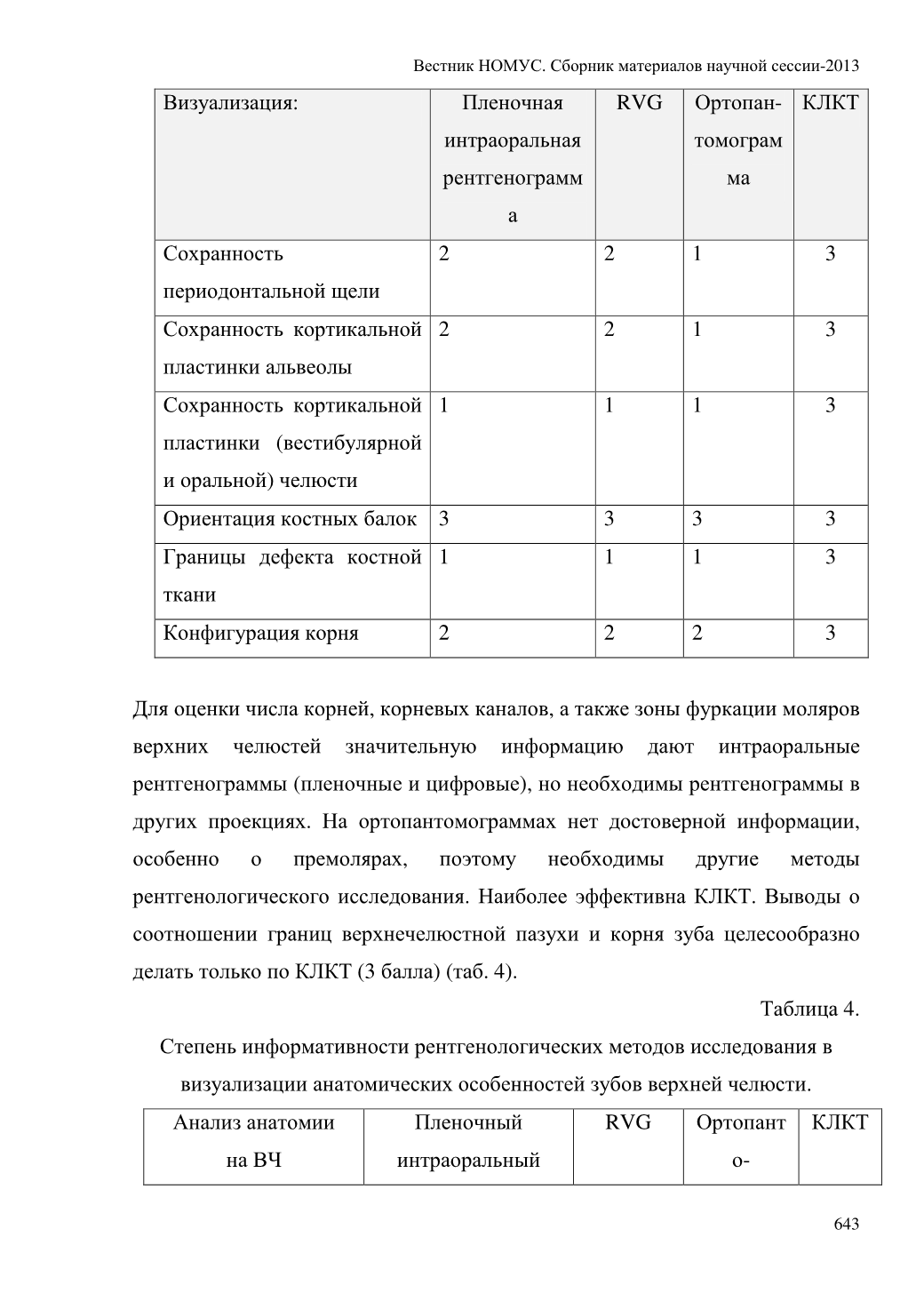 Вестник НОМУС. Сборник материалов научной сессии-2013

| Визуализация: | Пленочная интраоральная рентгенограмма | RVG | Ортопантомограмма | КЛКТ |
|---|---|---|---|---|
| Сохранность периодонтальной щели | 2 | 2 | 1 | 3 |
| Сохранность кортикальной пластинки альвеолы | 2 | 2 | 1 | 3 |
| Сохранность кортикальной пластинки (вестибулярной и оральной) челюсти | 1 | 1 | 1 | 3 |
| Ориентация костных балок | 3 | 3 | 3 | 3 |
| Границы дефекта костной ткани | 1 | 1 | 1 | 3 |
| Конфигурация корня | 2 | 2 | 2 | 3 |

Для оценки числа корней, корневых каналов, а также зоны фуркации моляров верхних челюстей значительную информацию дают интраоральные рентгенограммы (пленочные и цифровые), но необходимы рентгенограммы в других проекциях. На ортопантомограммах нет достоверной информации, особенно о премолярах, поэтому необходимы другие методы рентгенологического исследования. Наиболее эффективна КЛКТ. Выводы о соотношении границ верхнечелюстной пазухи и корня зуба целесообразно делать только по КЛКТ (3 балла) (таб. 4).

Таблица 4.

Степень информативности рентгенологических методов исследования в визуализации анатомических особенностей зубов верхней челюсти.

| Анализ анатомии на ВЧ | Пленочный интраоральный | RVG | Ортопанто- | КЛКТ |
|---|---|---|---|---|

643